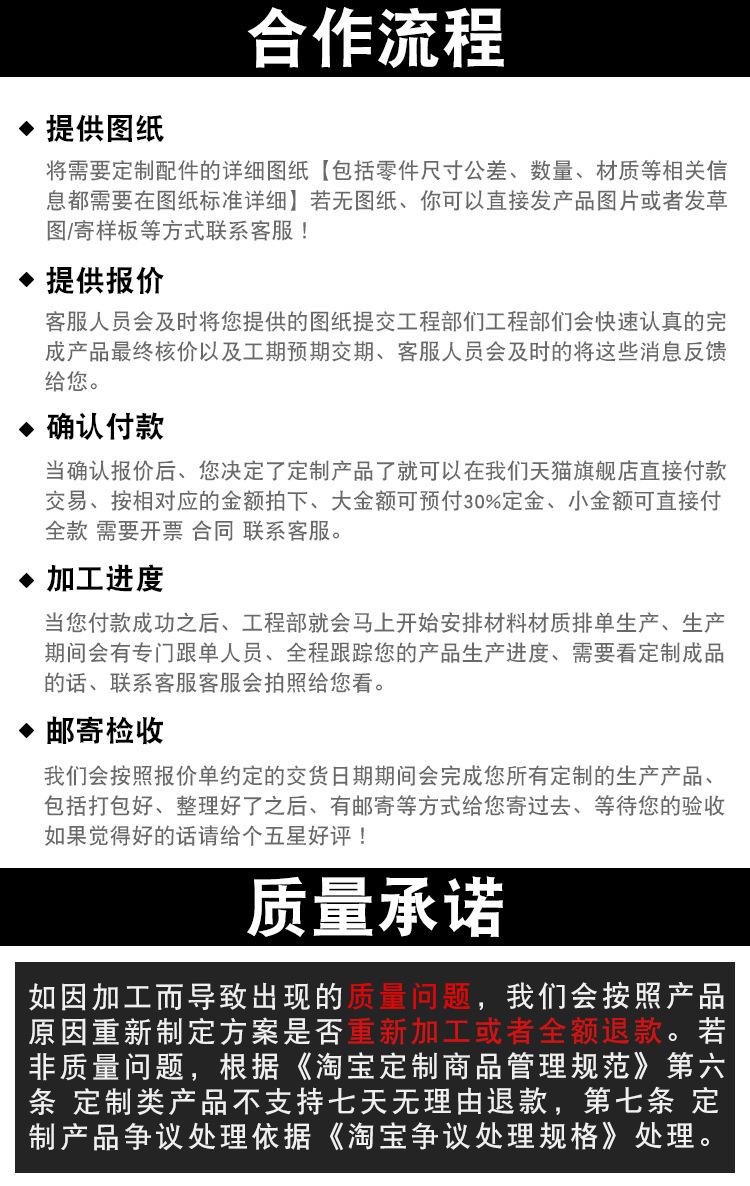 合作流程

◆ 提供图纸

将需要定制配件的详细图纸【包括零件尺寸公差、数量、材质等相关信息都需要在图纸标准详细】若无图纸、你可以直接发产品图片或者发草图/寄样板等方式联系客服！

◆ 提供报价

客服人员会及时将您提供的图纸提交工程部们工程部们会快速认真的完成产品最终核价以及工期预期交期、客服人员会及时的将这些消息反馈给您。

◆ 确认付款

当确认报价后、您决定了定制产品了就可以在我们天猫旗舰店直接付款交易、按相对应的金额拍下、大金额可预付30%定金、小金额可直接付全款 需要开票 合同 联系客服。

◆ 加工进度

当您付款成功之后、工程部就会马上开始安排材料材质排单生产、生产期间会有专门跟单人员、全程跟踪您的产品生产进度、需要看定制成品的话、联系客服客服会拍照给您看。

◆ 邮寄检收

我们会按照报价单约定的交货日期期间会完成您所有定制的生产产品、包括打包好、整理好了之后、有邮寄等方式给您寄过去、等待您的验收如果觉得好的话请给个五星好评！

质量承诺

如因加工而导致出现的质量问题，我们会按照产品原因重新制定方案是否重新加工或者全额退款。若非质量问题，根据《淘宝定制商品管理规范》第六条 定制类产品不支持七天无理由退款，第七条 定制产品争议处理依据《淘宝争议处理规格》处理。